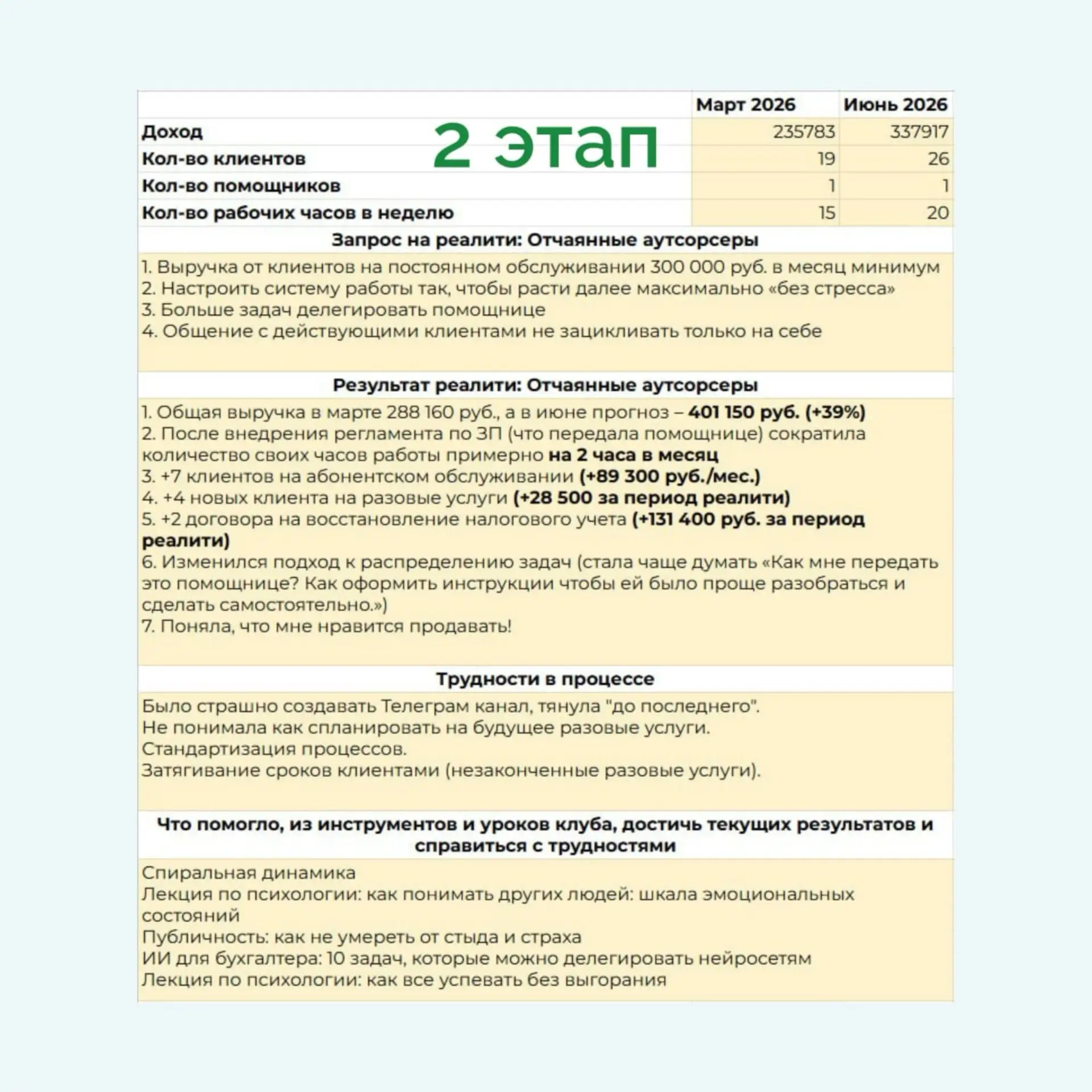 2 этап

|  | Март 2026 | Июнь 2026 |
|---|---|---|
| Доход | 235783 | 337917 |
| Кол-во клиентов | 19 | 26 |
| Кол-во помощников | 1 | 1 |
| Кол-во рабочих часов в неделю | 15 | 20 |

Запрос на реалити: Отчаянные аутсорсеры

1. Выручка от клиентов на постоянном обслуживании 300 000 руб. в месяц минимум
2. Настроить систему работы так, чтобы расти далее максимально «без стресса»
3. Больше задач делегировать помощнице
4. Общение с действующими клиентами не зацикливать только на себе

Результат реалити: Отчаянные аутсорсеры

1. Общая выручка в марте 288 160 руб., а в июне прогноз – 401 150 руб. (+39%)
2. После внедрения регламента по ЗП (что передала помощнице) сократила количество своих часов работы примерно на 2 часа в месяц
3. +7 клиентов на абонентском обслуживании (+89 300 руб./мес.)
4. +4 новых клиента на разовые услуги (+28 500 за период реалити)
5. +2 договора на восстановление налогового учета (+131 400 руб. за период реалити)
6. Изменился подход к распределению задач (стала чаще думать «Как мне передать это помощнице? Как оформить инструкции чтобы ей было проще разобраться и сделать самостоятельно.»)
7. Поняла, что мне нравится продавать!

Трудности в процессе

Было страшно создавать Телеграм канал, тянула "до последнего".
Не понимала как спланировать на будущее разовые услуги.
Стандартизация процессов.
Затягивание сроков клиентами (незаконченные разовые услуги).

Что помогло, из инструментов и уроков клуба, достичь текущих результатов и справиться с трудностями

Спиральная динамика
Лекция по психологии: как понимать других людей: шкала эмоциональных состояний
Публичность: как не умереть от стыда и страха
ИИ для бухгалтера: 10 задач, которые можно делегировать нейросетям
Лекция по психологии: как все успевать без выгорания